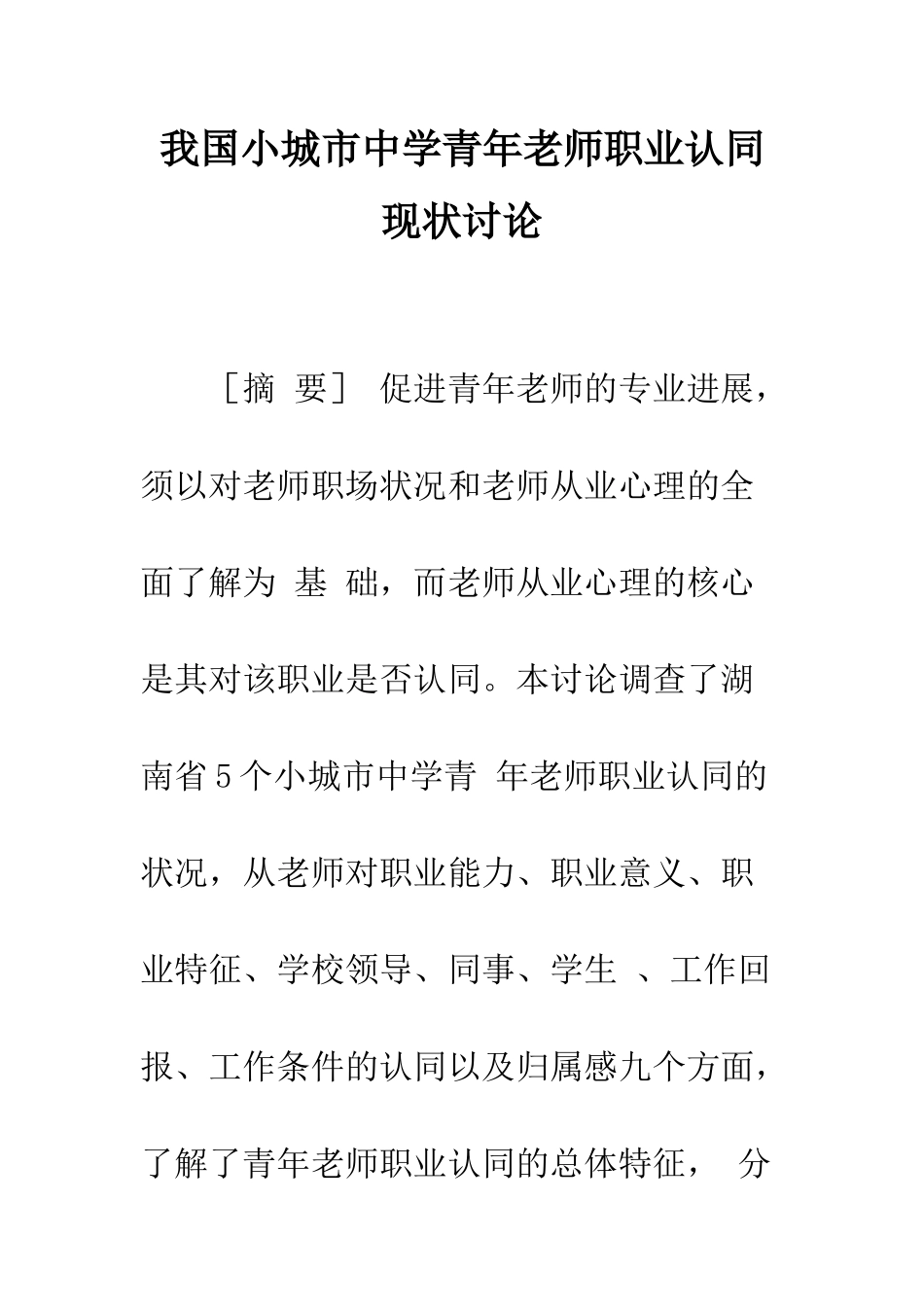 我国小城市中学青年老师职业认同现状讨论

［摘 要］ 促进青年老师的专业进展，须以对老师职场状况和老师从业心理的全面了解为 基 础，而老师从业心理的核心是其对该职业是否认同。本讨论调查了湖南省5个小城市中学青 年老师职业认同的状况，从老师对职业能力、职业意义、职业特征、学校领导、同事、学生 、工作回报、工作条件的认同以及归属感九个方面，了解了青年老师职业认同的总体特征， 分